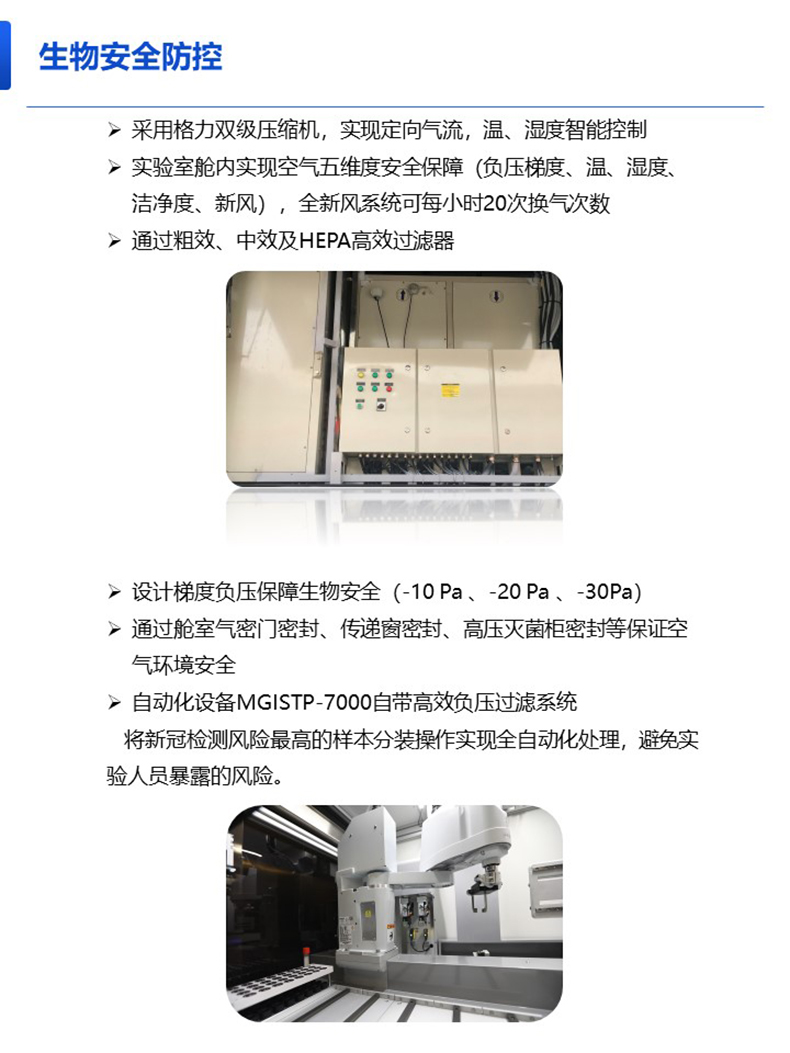 生物安全防控

➢ 采用格力双级压缩机，实现定向气流，温、湿度智能控制
➢ 实验室舱内实现空气五维度安全保障（负压梯度、温、湿度、洁净度、新风），全新风系统可每小时20次换气次数
➢ 通过粗效、中效及HEPA高效过滤器

➢ 设计梯度负压保障生物安全（-10 Pa 、-20 Pa 、-30Pa）
➢ 通过舱室气密门密封、传递窗密封、高压灭菌柜密封等保证空气环境安全
➢ 自动化设备MGISTP-7000自带高效负压过滤系统
将新冠检测风险最高的样本分装操作实现全自动化处理，避免实验人员暴露的风险。